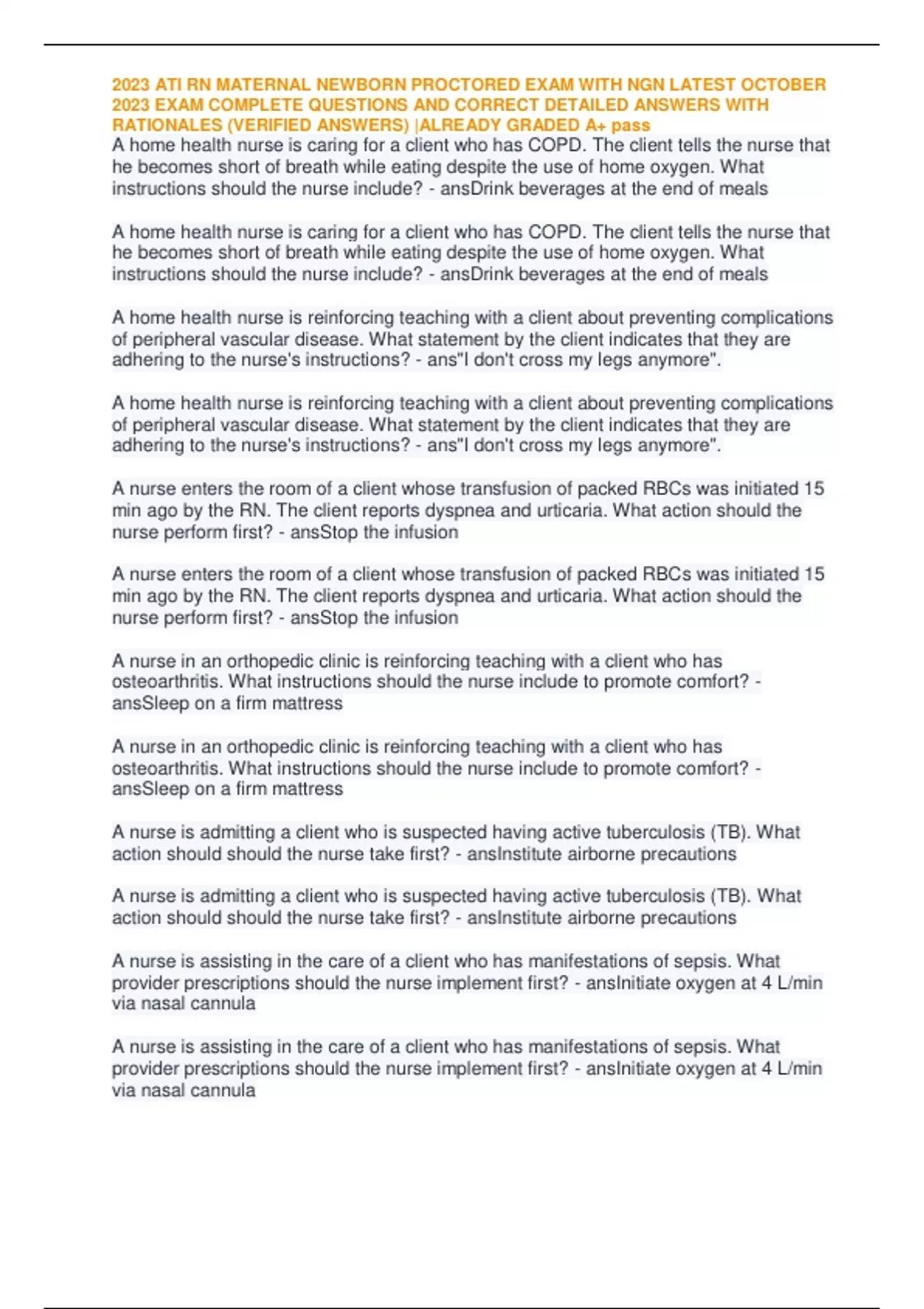 2023 ATI RN MATERNAL NEWBORN PROCTORED EXAM WITH NGN LATEST OCTOBER 2023 EXAM COMPLETE QUESTIONS AND CORRECT DETAILED ANSWERS WITH RATIONALES (VERIFIED ANSWERS) |ALREADY GRADED A+ pass
A home health nurse is caring for a client who has COPD. The client tells the nurse that he becomes short of breath while eating despite the use of home oxygen. What instructions should the nurse include? - ansDrink beverages at the end of meals

A home health nurse is caring for a client who has COPD. The client tells the nurse that he becomes short of breath while eating despite the use of home oxygen. What instructions should the nurse include? - ansDrink beverages at the end of meals

A home health nurse is reinforcing teaching with a client about preventing complications of peripheral vascular disease. What statement by the client indicates that they are adhering to the nurse's instructions? - ans"I don't cross my legs anymore".

A home health nurse is reinforcing teaching with a client about preventing complications of peripheral vascular disease. What statement by the client indicates that they are adhering to the nurse's instructions? - ans"I don't cross my legs anymore".

A nurse enters the room of a client whose transfusion of packed RBCs was initiated 15 min ago by the RN. The client reports dyspnea and urticaria. What action should the nurse perform first? - ansStop the infusion

A nurse enters the room of a client whose transfusion of packed RBCs was initiated 15 min ago by the RN. The client reports dyspnea and urticaria. What action should the nurse perform first? - ansStop the infusion

A nurse in an orthopedic clinic is reinforcing teaching with a client who has osteoarthritis. What instructions should the nurse include to promote comfort? - ansSleep on a firm mattress

A nurse in an orthopedic clinic is reinforcing teaching with a client who has osteoarthritis. What instructions should the nurse include to promote comfort? - ansSleep on a firm mattress

A nurse is admitting a client who is suspected having active tuberculosis (TB). What action should should the nurse take first? - ansInstitute airborne precautions

A nurse is admitting a client who is suspected having active tuberculosis (TB). What action should should the nurse take first? - ansInstitute airborne precautions

A nurse is assisting in the care of a client who has manifestations of sepsis. What provider prescriptions should the nurse implement first? - ansInitiate oxygen at 4 L/min via nasal cannula

A nurse is assisting in the care of a client who has manifestations of sepsis. What provider prescriptions should the nurse implement first? - ansInitiate oxygen at 4 L/min via nasal cannula